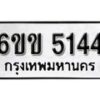 6ขข 5144
กรุงเทพมหานคร